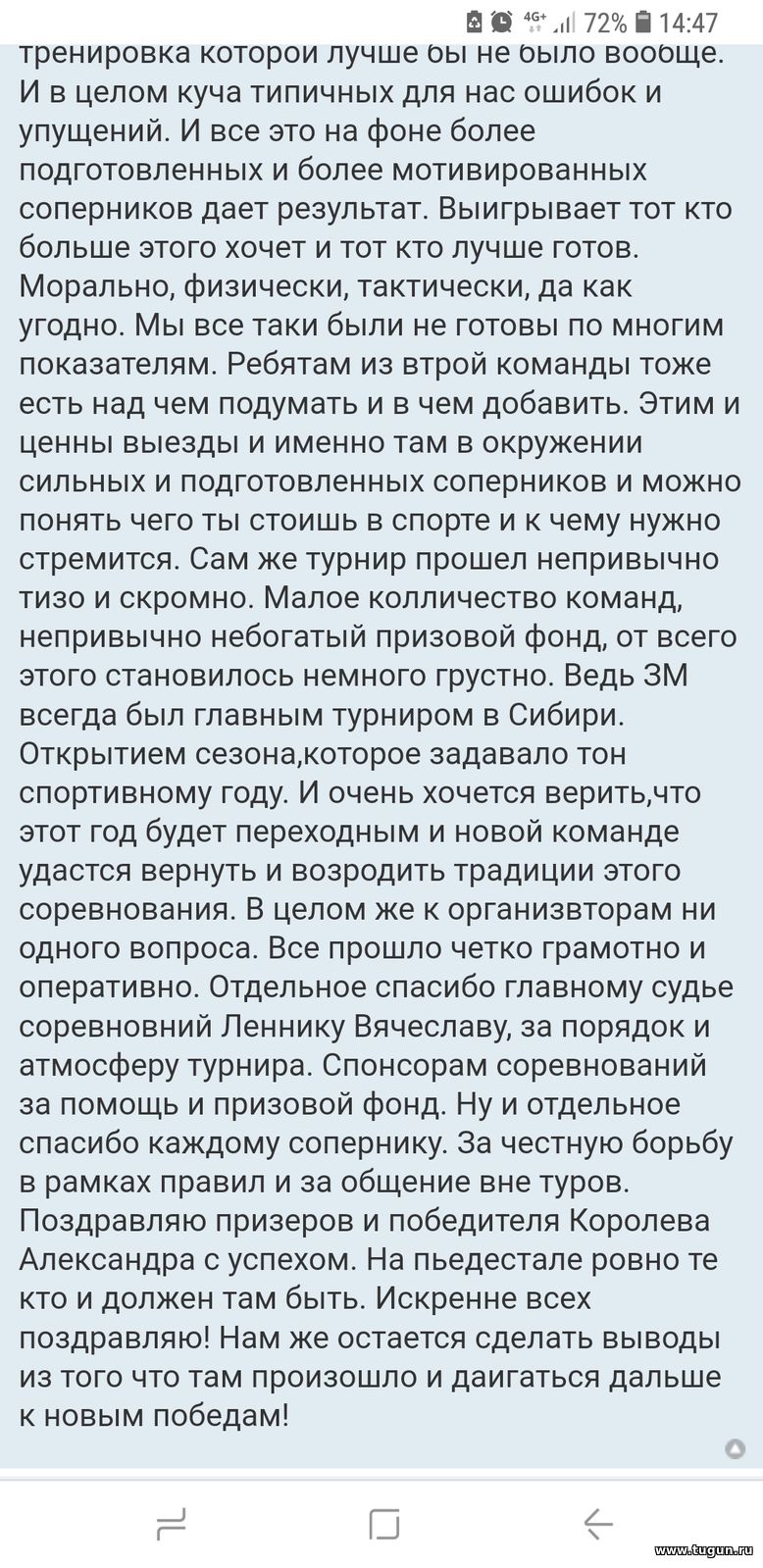 4G+ 72% 14:47

тренировка которой лучше бы не было вообще. И в целом куча типичных для нас ошибок и упущений. И все это на фоне более подготовленных и более мотивированных соперников дает результат. Выигрывает тот кто больше этого хочет и тот кто лучше готов. Морально, физически, тактически, да как угодно. Мы все таки были не готовы по многим показателям. Ребятам из втрой команды тоже есть над чем подумать и в чем добавить. Этим и ценны выезды и именно там в окружении сильных и подготовленных соперников и можно понять чего ты стоишь в спорте и к чему нужно стремится. Сам же турнир прошел непривычно тизо и скромно. Малое колличество команд, непривычно небогатый призовой фонд, от всего этого становилось немного грустно. Ведь ЗМ всегда был главным турниром в Сибири. Открытием сезона,которое задавало тон спортивному году. И очень хочется верить,что этот год будет переходным и новой команде удастся вернуть и возродить традиции этого соревнования. В целом же к организвторам ни одного вопроса. Все прошло четко грамотно и оперативно. Отдельное спасибо главному судье соревновний Леннику Вячеславу, за порядок и атмосферу турнира. Спонсорам соревнований за помощь и призовой фонд. Ну и отдельное спасибо каждому сопернику. За честную борьбу в рамках правил и за общение вне туров. Поздравляю призеров и победителя Королева Александра с успехом. На пьедестале ровно те кто и должен там быть. Искренне всех поздравляю! Нам же остается сделать выводы из того что там произошло и даигаться дальше к новым победам!

www.tugun.ru